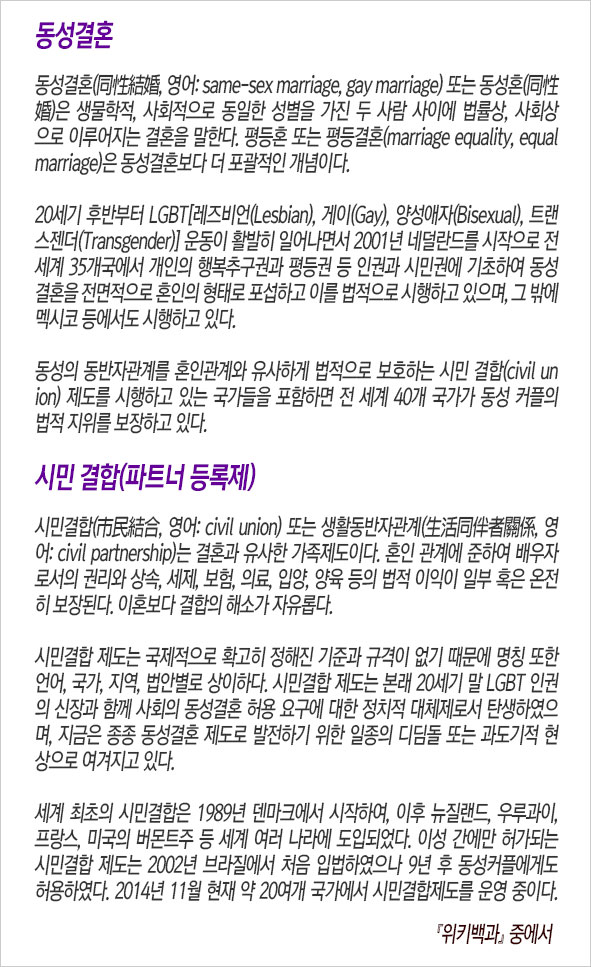 동성결혼

동성결혼(同性結婚, 영어: same-sex marriage, gay marriage) 또는 동성혼(同性婚)은 생물학적, 사회적으로 동일한 성별을 가진 두 사람 사이에 법률상, 사회상으로 이루어지는 결혼을 말한다. 평등혼 또는 평등결혼(marriage equality, equal marriage)은 동성결혼보다 더 포괄적인 개념이다.

20세기 후반부터 LGBT[레즈비언(Lesbian), 게이(Gay), 양성애자(Bisexual), 트랜스젠더(Transgender)] 운동이 활발히 일어나면서 2001년 네덜란드를 시작으로 전 세계 35개국에서 개인의 행복추구권과 평등권 등 인권과 시민권에 기초하여 동성결혼을 전면적으로 혼인의 형태로 포섭하고 이를 법적으로 시행하고 있으며, 그 밖에 멕시코 등에서도 시행하고 있다.

동성의 동반자관계를 혼인관계와 유사하게 법적으로 보호하는 시민 결합(civil union) 제도를 시행하고 있는 국가들을 포함하면 전 세계 40개 국가가 동성 커플의 법적 지위를 보장하고 있다.

시민 결합(파트너 등록제)

시민결합(市民結合, 영어: civil union) 또는 생활동반자관계(生活同伴者關係, 영어: civil partnership)는 결혼과 유사한 가족제도이다. 혼인 관계에 준하여 배우자로서의 권리와 상속, 세제, 보험, 의료, 입양, 양육 등의 법적 이익이 일부 혹은 온전히 보장된다. 이혼보다 결합의 해소가 자유롭다.

시민결합 제도는 국제적으로 확고히 정해진 기준과 규격이 없기 때문에 명칭 또한 언어, 국가, 지역, 법안별로 상이하다. 시민결합 제도는 본래 20세기 말 LGBT 인권의 신장과 함께 사회의 동성결혼 허용 요구에 대한 정치적 대체제로서 탄생하였으며, 지금은 종종 동성결혼 제도로 발전하기 위한 일종의 디딤돌 또는 과도기적 현상으로 여겨지고 있다.

세계 최초의 시민결합은 1989년 덴마크에서 시작하여, 이후 뉴질랜드, 우루과이, 프랑스, 미국의 버몬트주 등 세계 여러 나라에 도입되었다. 이성 간에만 허가되는 시민결합 제도는 2002년 브라질에서 처음 입법하였으나 9년 후 동성커플에게도 허용하였다. 2014년 11월 현재 약 20여개 국가에서 시민결합제도를 운영 중이다.

『위키백과』 중에서